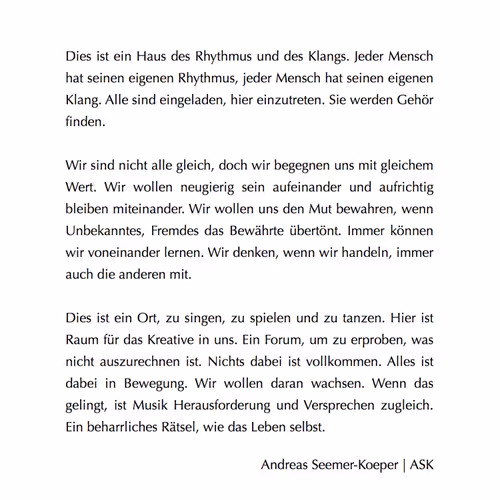 Dies ist ein Haus des Rhythmus und des Klangs. Jeder Mensch hat seinen eigenen Rhythmus, jeder Mensch hat seinen eigenen Klang. Alle sind eingeladen, hier einzutreten. Sie werden Gehör finden.

Wir sind nicht alle gleich, doch wir begegnen uns mit gleichem Wert. Wir wollen neugierig sein aufeinander und aufrichtig bleiben miteinander. Wir wollen uns den Mut bewahren, wenn Unbekanntes, Fremdes das Bewährte übertönt. Immer können wir voneinander lernen. Wir denken, wenn wir handeln, immer auch die anderen mit.

Dies ist ein Ort, zu singen, zu spielen und zu tanzen. Hier ist Raum für das Kreative in uns. Ein Forum, um zu erproben, was nicht auszurechnen ist. Nichts dabei ist vollkommen. Alles ist dabei in Bewegung. Wir wollen daran wachsen. Wenn das gelingt, ist Musik Herausforderung und Versprechen zugleich. Ein beharrliches Rätsel, wie das Leben selbst.

Andreas Seemer-Koeper | ASK